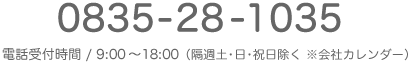 0835-28-1035

電話受付時間 / 9:00～18:00（隔週土・日・祝日除く ※会社カレンダー）